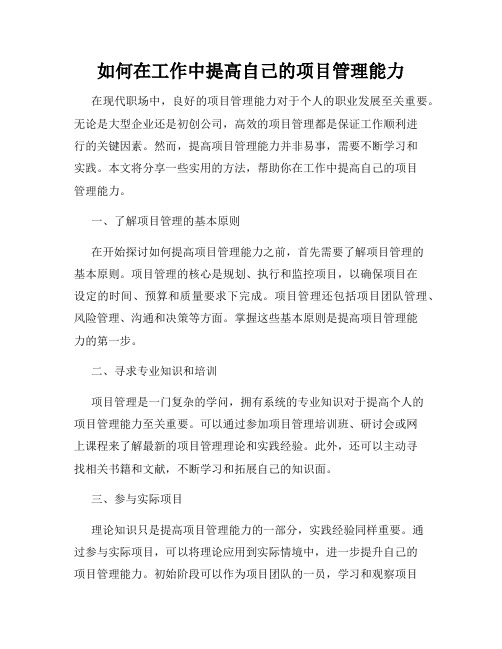 如何在工作中提高自己的项目管理能力

在现代职场中，良好的项目管理能力对于个人的职业发展至关重要。无论是大型企业还是初创公司，高效的项目管理都是保证工作顺利进行的关键因素。然而，提高项目管理能力并非易事，需要不断学习和实践。本文将分享一些实用的方法，帮助你在工作中提高自己的项目管理能力。

一、了解项目管理的基本原则

在开始探讨如何提高项目管理能力之前，首先需要了解项目管理的基本原则。项目管理的核心是规划、执行和监控项目，以确保项目在设定的时间、预算和质量要求下完成。项目管理还包括项目团队管理、风险管理、沟通和决策等方面。掌握这些基本原则是提高项目管理能力的第一步。

二、寻求专业知识和培训

项目管理是一门复杂的学问，拥有系统的专业知识对于提高个人的项目管理能力至关重要。可以通过参加项目管理培训班、研讨会或网上课程来了解最新的项目管理理论和实践经验。此外，还可以主动寻找相关书籍和文献，不断学习和拓展自己的知识面。

三、参与实际项目

理论知识只是提高项目管理能力的一部分，实践经验同样重要。通过参与实际项目，可以将理论应用到实际情境中，进一步提升自己的项目管理能力。初始阶段可以作为项目团队的一员，学习和观察项目